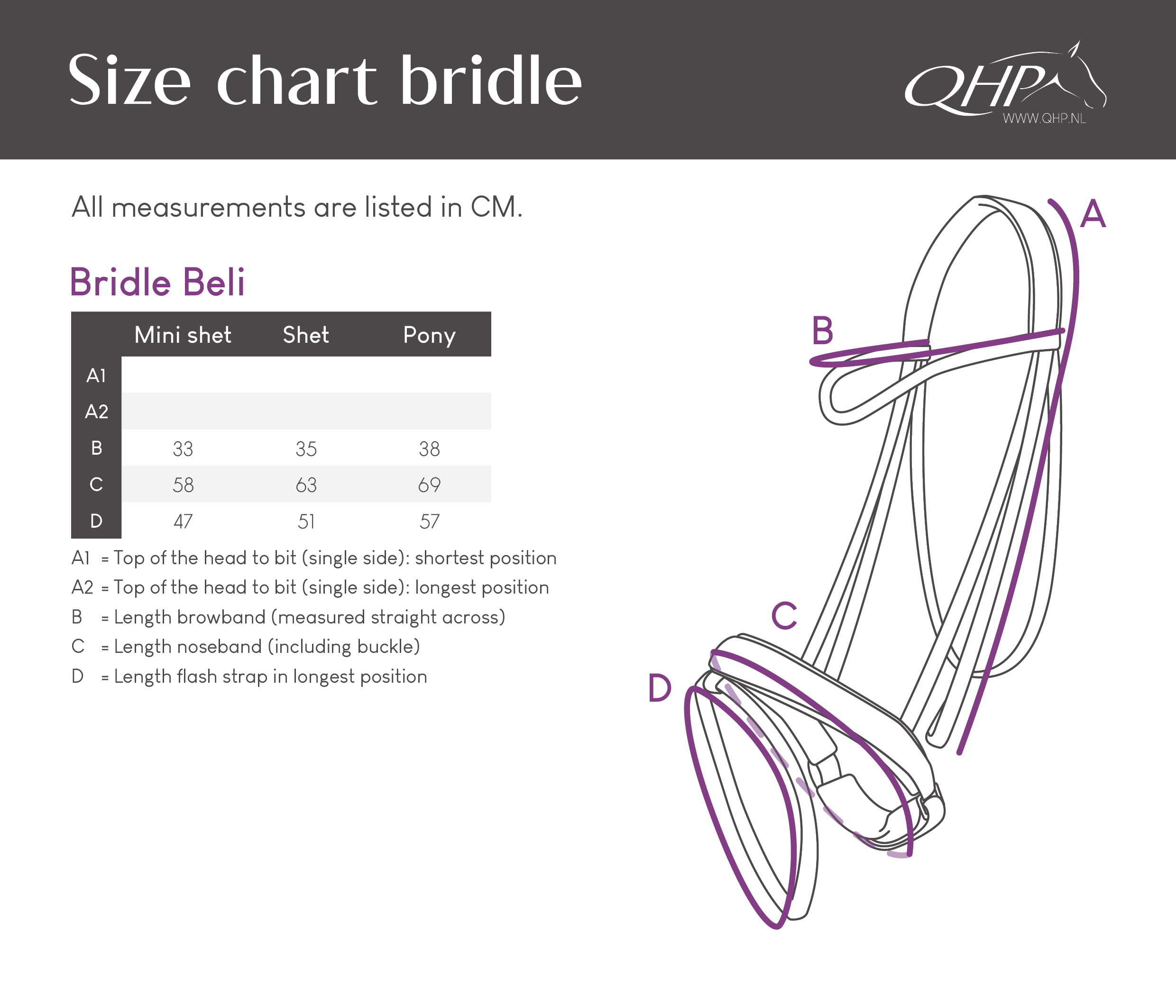 Size chart bridle

QHP
WWW.QHP.NL

All measurements are listed in CM.

Bridle Beli

| | Mini shet | Shet | Pony |
|---|---|---|---|
| A1 | | | |
| A2 | | | |
| B | 33 | 35 | 38 |
| C | 58 | 63 | 69 |
| D | 47 | 51 | 57 |

A1 = Top of the head to bit (single side): shortest position
A2 = Top of the head to bit (single side): longest position
B = Length browband (measured straight across)
C = Length noseband (including buckle)
D = Length flash strap in longest position

A
B
C
D